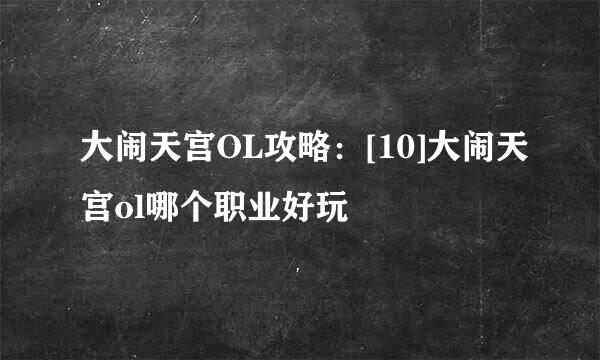 大闹天宫OL攻略：[10]大闹天宫ol哪个职业好玩